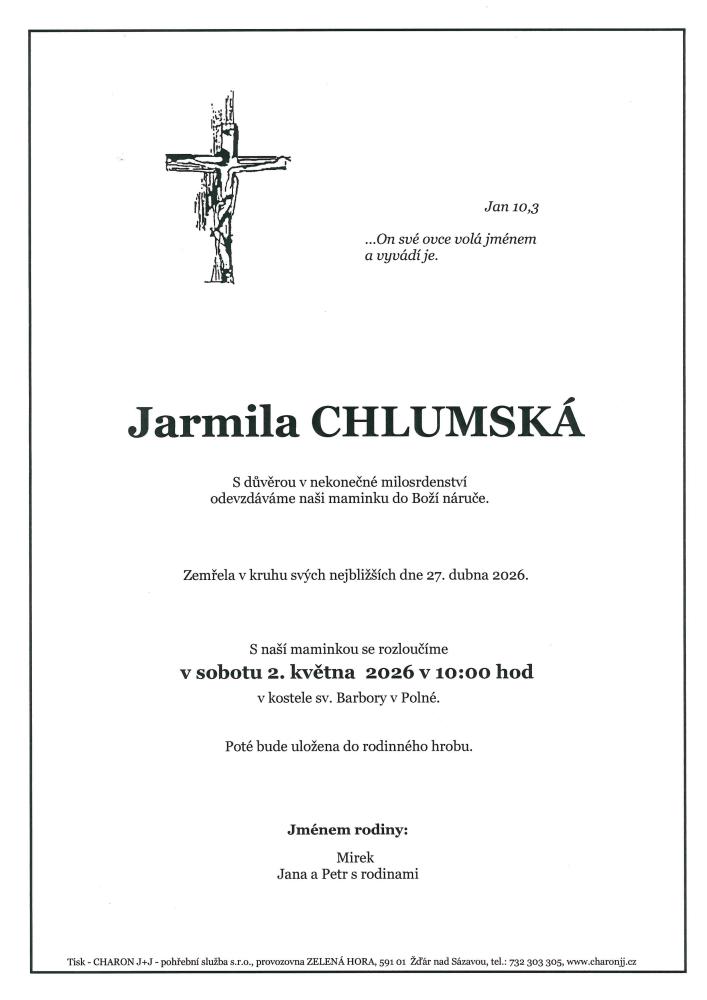 Jan 10,3

...On své ovce volá jménem a vyvádí je.

Jarmila CHLUMSKÁ

S důvěrou v nekonečné milosrdenství odevzdáváme naši maminku do Boží náruče.

Zemřela v kruhu svých nejbližších dne 27. dubna 2026.

S naší maminkou se rozloučíme
v sobotu 2. května 2026 v 10:00 hod
v kostele sv. Barbory v Polné.

Poté bude uložena do rodinného hrobu.

Jménem rodiny:
Mirek
Jana a Petr s rodinami

Tisk - CHARON J+J - pohřební služba s.r.o., provozovna ZELENÁ HORA, 591 01 Žďár nad Sázavou, tel.: 732 303 305, www.charonjj.cz